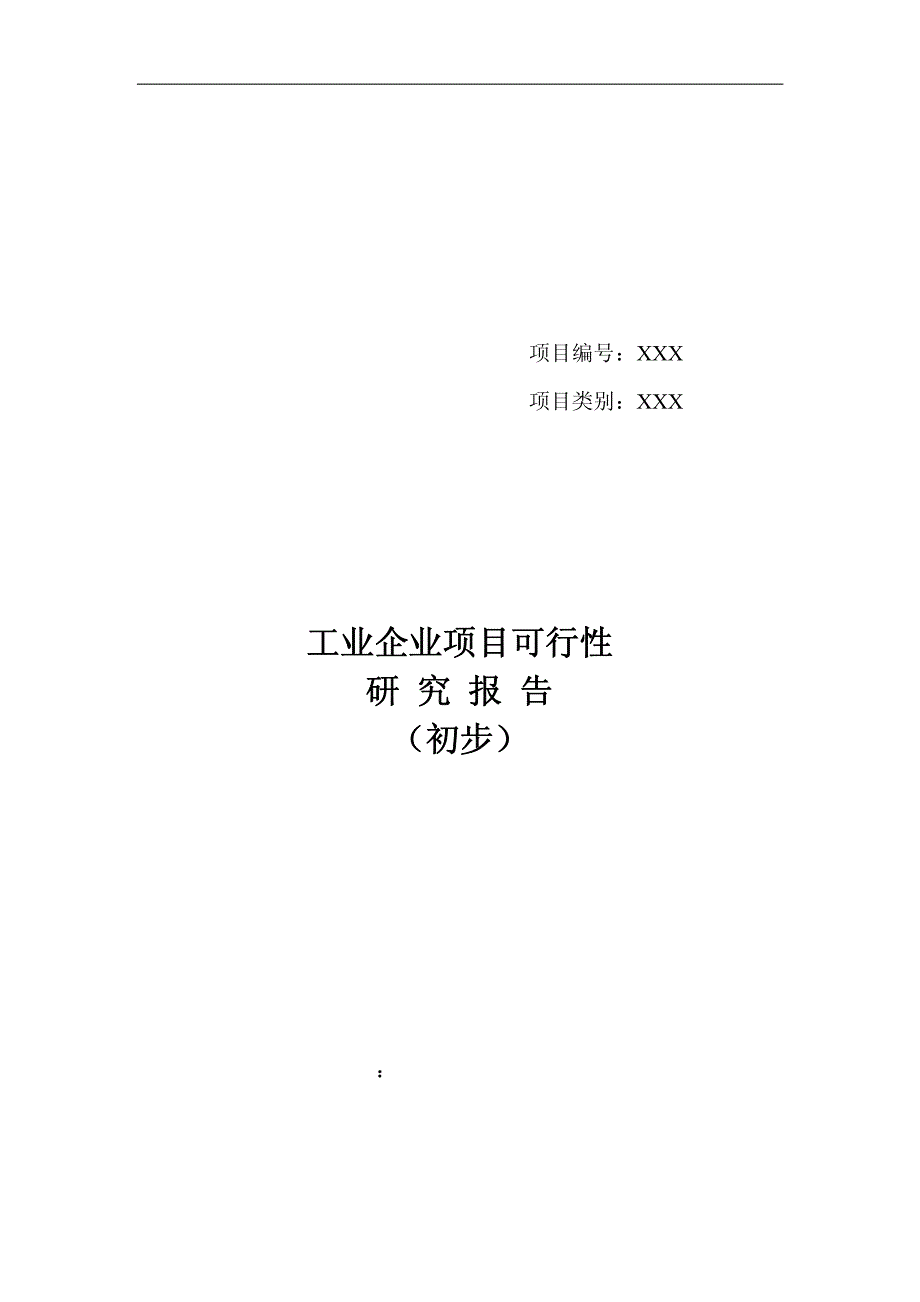 项目编号：XXX

项目类别：XXX

工业企业项目可行性
研 究 报 告
（初步）

：